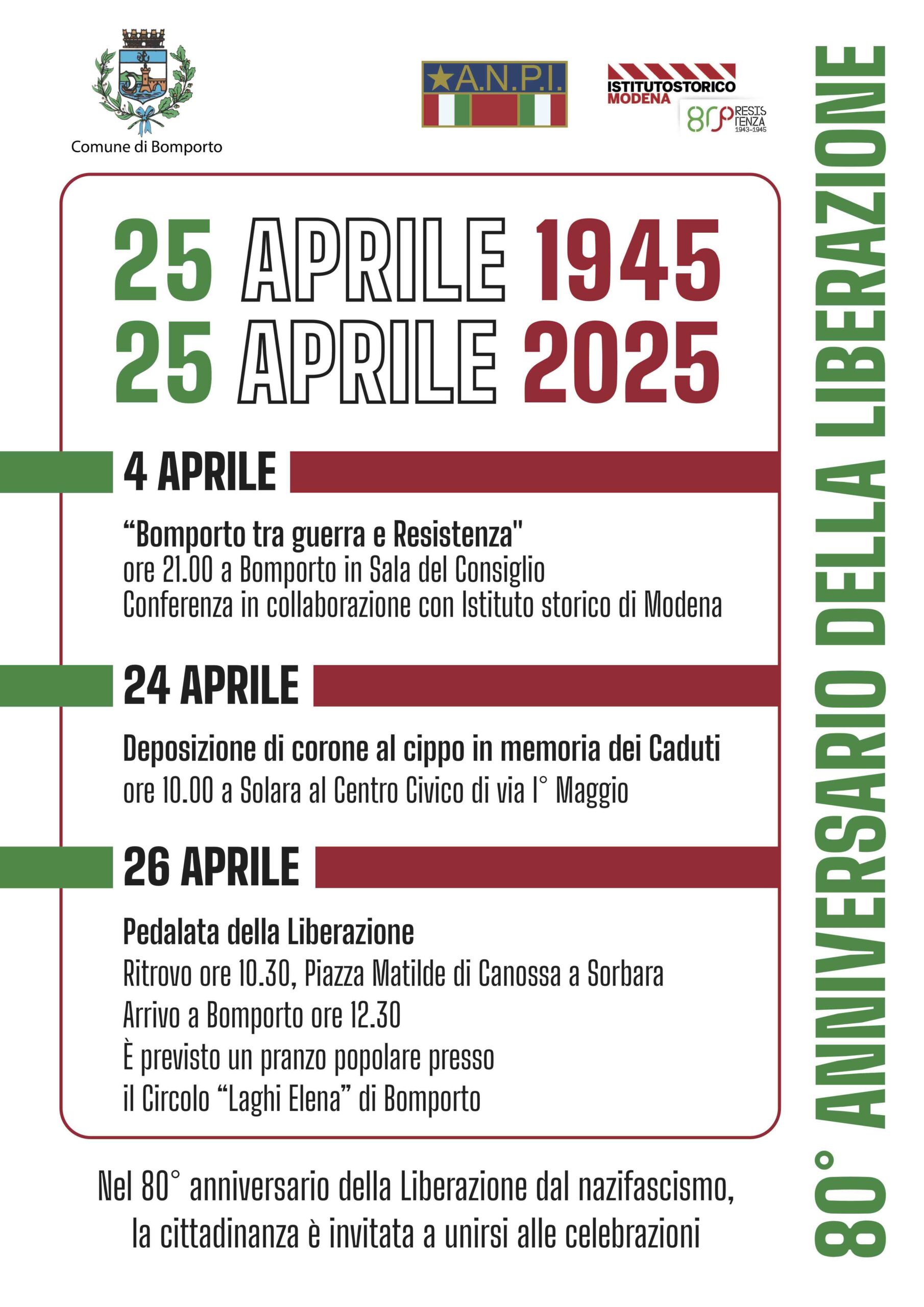 Comune di Bomporto

A.N.P.I.

ISTITUTOSTORICO
MODENA

80 RESISTENZA
1943-1945

25 APRILE 1945
25 APRILE 2025

4 APRILE

"Bomporto tra guerra e Resistenza"
ore 21.00 a Bomporto in Sala del Consiglio
Conferenza in collaborazione con Istituto storico di Modena

24 APRILE

Deposizione di corone al cippo in memoria dei Caduti
ore 10.00 a Solara al Centro Civico di via I° Maggio

26 APRILE

Pedalata della Liberazione
Ritrovo ore 10.30, Piazza Matilde di Canossa a Sorbara
Arrivo a Bomporto ore 12.30
È previsto un pranzo popolare presso
il Circolo "Laghi Elena" di Bomporto

Nel 80° anniversario della Liberazione dal nazifascismo, la cittadinanza è invitata a unirsi alle celebrazioni

80° ANNIVERSARIO DELLA LIBERAZIONE